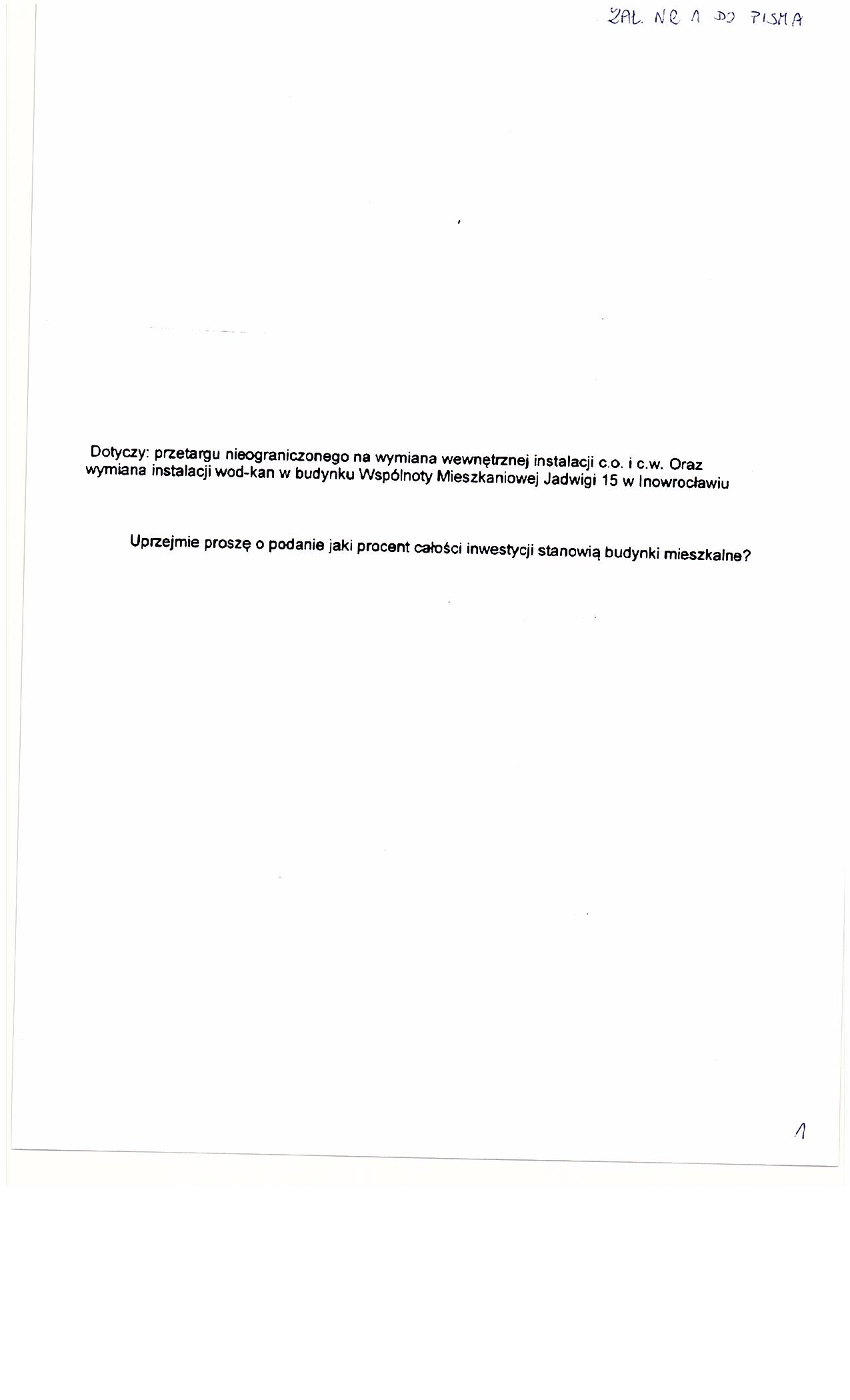 ZAŁ. NR 1 DO PISMA

Dotyczy: przetargu nieograniczonego na wymiana wewnętrznej instalacji c.o. i c.w. Oraz wymiana instalacji wod-kan w budynku Wspólnoty Mieszkaniowej Jadwigi 15 w Inowrocławiu

Uprzejmie proszę o podanie jaki procent całości inwestycji stanowią budynki mieszkalne?

1